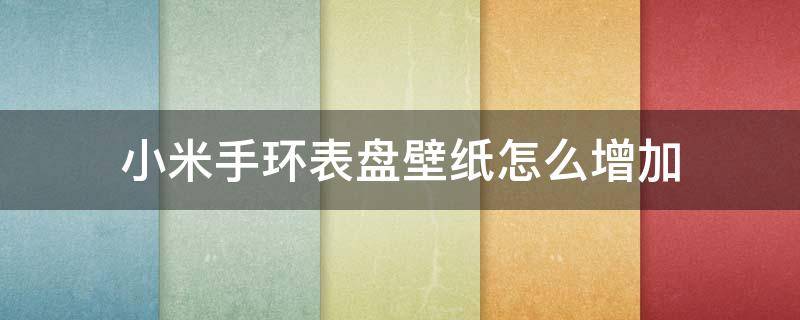 小米手环表盘壁纸怎么增加